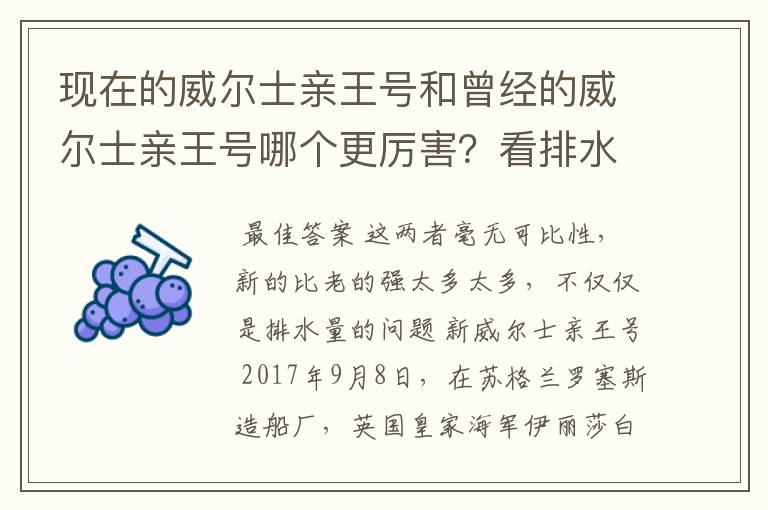 现在的威尔士亲王号和曾经的威尔士亲王号哪个更厉害？看排水

最佳答案 这两者毫无可比性，新的比老的强太多太多，不仅仅是排水量的问题 新威尔士亲王号 2017年9月8日，在苏格兰罗塞斯造船厂，英国皇家海军伊丽莎白